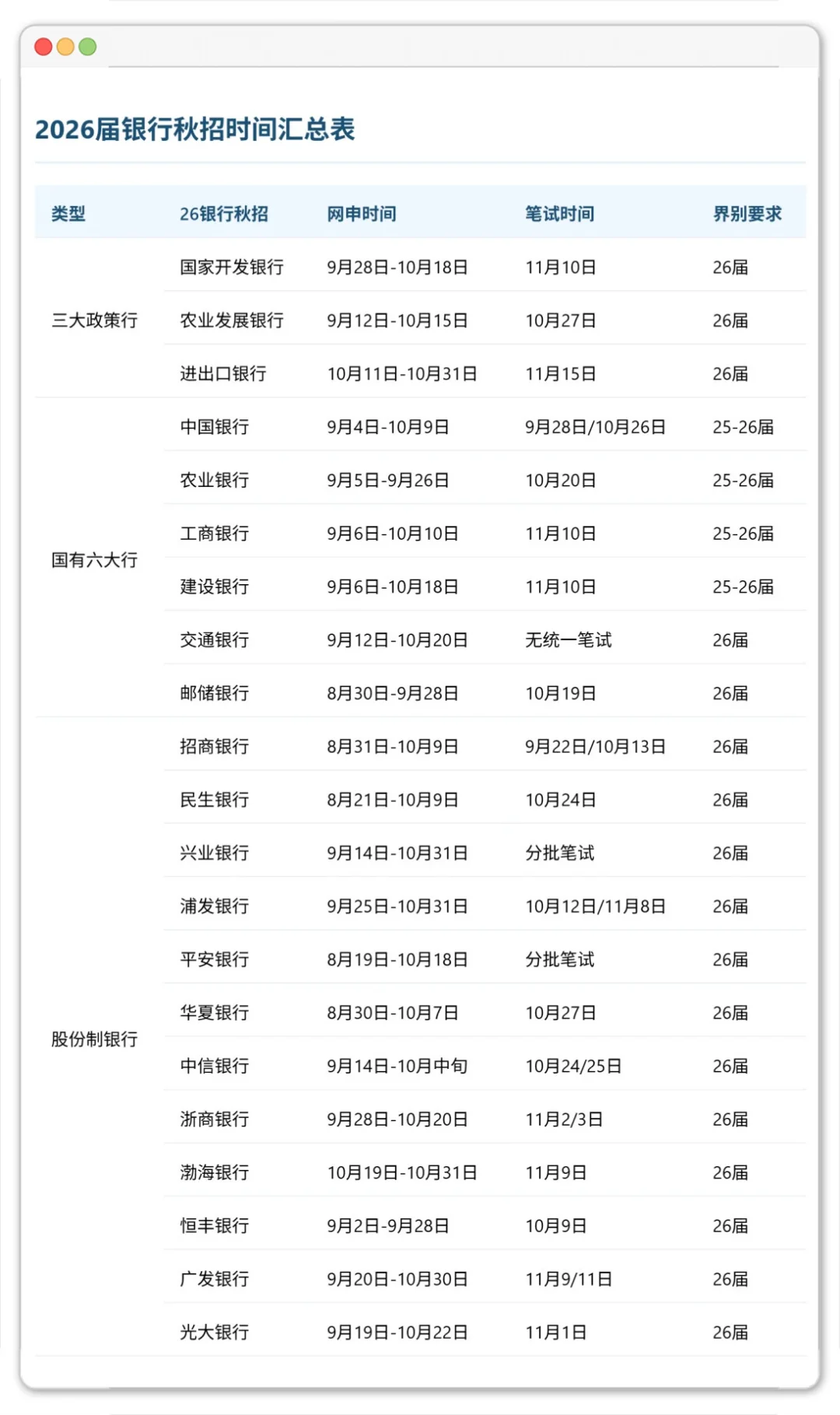 2026届银行秋招时间汇总表

| 类型 | 26银行秋招 | 网申时间 | 笔试时间 | 界别要求 |
|---|---|---|---|---|
| 三大政策行 | 国家开发银行 | 9月28日-10月18日 | 11月10日 | 26届 |
| | 农业发展银行 | 9月12日-10月15日 | 10月27日 | 26届 |
| | 进出口银行 | 10月11日-10月31日 | 11月15日 | 26届 |
| 国有六大行 | 中国银行 | 9月4日-10月9日 | 9月28日/10月26日 | 25-26届 |
| | 农业银行 | 9月5日-9月26日 | 10月20日 | 25-26届 |
| | 工商银行 | 9月6日-10月10日 | 11月10日 | 25-26届 |
| | 建设银行 | 9月6日-10月18日 | 11月10日 | 25-26届 |
| | 交通银行 | 9月12日-10月20日 | 无统一笔试 | 26届 |
| | 邮储银行 | 8月30日-9月28日 | 10月19日 | 26届 |
| 股份制银行 | 招商银行 | 8月31日-10月9日 | 9月22日/10月13日 | 26届 |
| | 民生银行 | 8月21日-10月9日 | 10月24日 | 26届 |
| | 兴业银行 | 9月14日-10月31日 | 分批笔试 | 26届 |
| | 浦发银行 | 9月25日-10月31日 | 10月12日/11月8日 | 26届 |
| | 平安银行 | 8月19日-10月18日 | 分批笔试 | 26届 |
| | 华夏银行 | 8月30日-10月7日 | 10月27日 | 26届 |
| | 中信银行 | 9月14日-10月中旬 | 10月24/25日 | 26届 |
| | 浙商银行 | 9月28日-10月20日 | 11月2/3日 | 26届 |
| | 渤海银行 | 10月19日-10月31日 | 11月9日 | 26届 |
| | 恒丰银行 | 9月2日-9月28日 | 10月9日 | 26届 |
| | 广发银行 | 9月20日-10月30日 | 11月9/11日 | 26届 |
| | 光大银行 | 9月19日-10月22日 | 11月1日 | 26届 |